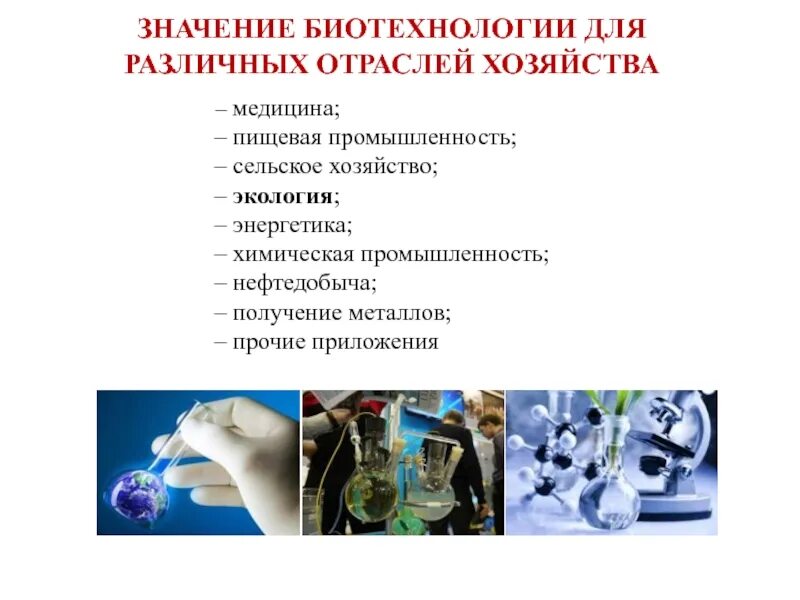 ЗНАЧЕНИЕ БИОТЕХНОЛОГИИ ДЛЯ РАЗЛИЧНЫХ ОТРАСЛЕЙ ХОЗЯЙСТВА

– медицина;
– пищевая промышленность;
– сельское хозяйство;
– экология;
– энергетика;
– химическая промышленность;
– нефтедобыча;
– получение металлов;
– прочие приложения